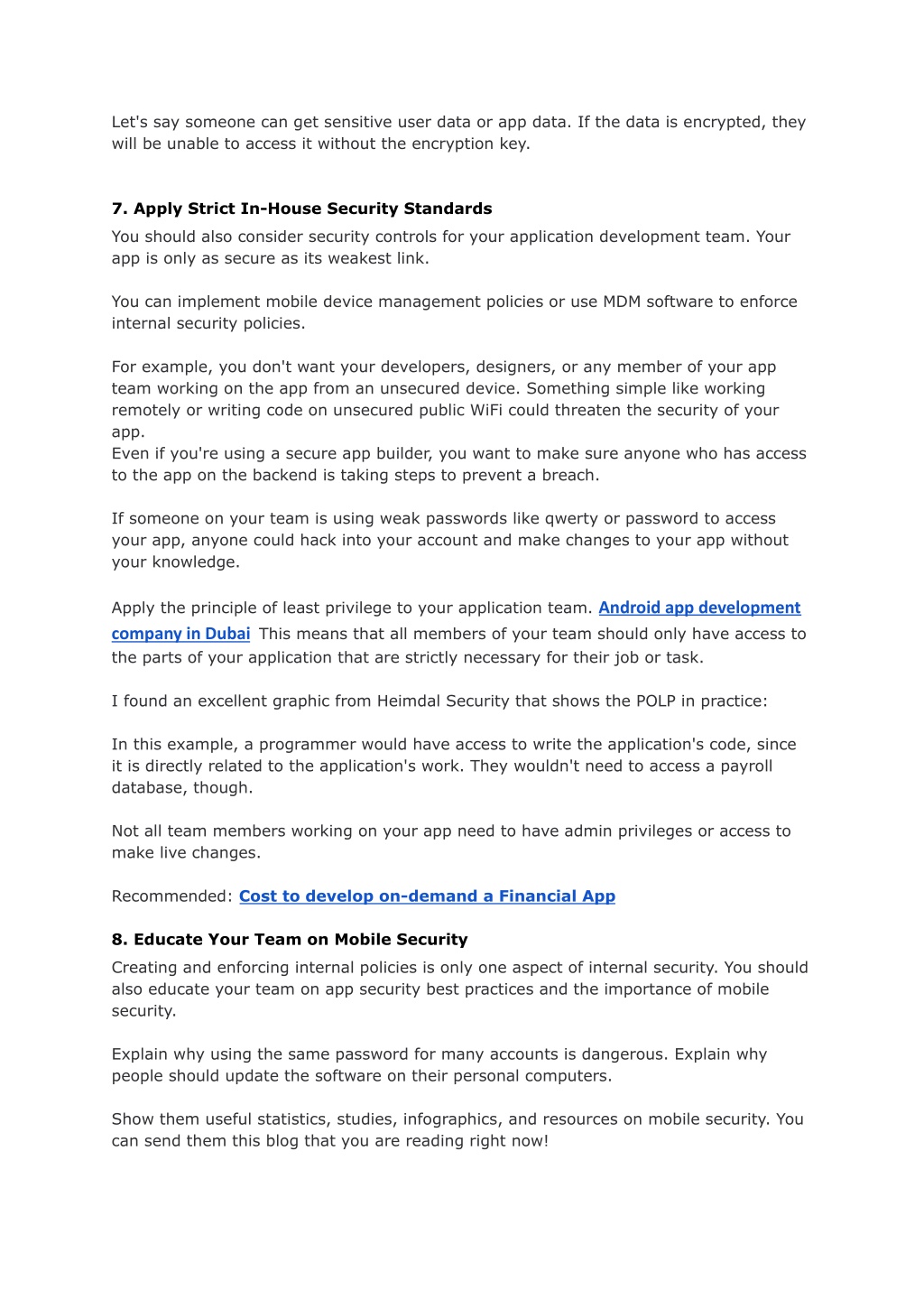 Let's say someone can get sensitive user data or app data. If the data is encrypted, they will be unable to access it without the encryption key.

7. Apply Strict In-House Security Standards

You should also consider security controls for your application development team. Your app is only as secure as its weakest link.

You can implement mobile device management policies or use MDM software to enforce internal security policies.

For example, you don't want your developers, designers, or any member of your app team working on the app from an unsecured device. Something simple like working remotely or writing code on unsecured public WiFi could threaten the security of your app.
Even if you're using a secure app builder, you want to make sure anyone who has access to the app on the backend is taking steps to prevent a breach.

If someone on your team is using weak passwords like qwerty or password to access your app, anyone could hack into your account and make changes to your app without your knowledge.

Apply the principle of least privilege to your application team. Android app development company in Dubai This means that all members of your team should only have access to the parts of your application that are strictly necessary for their job or task.

I found an excellent graphic from Heimdal Security that shows the POLP in practice:

In this example, a programmer would have access to write the application's code, since it is directly related to the application's work. They wouldn't need to access a payroll database, though.

Not all team members working on your app need to have admin privileges or access to make live changes.

Recommended: Cost to develop on-demand a Financial App

8. Educate Your Team on Mobile Security

Creating and enforcing internal policies is only one aspect of internal security. You should also educate your team on app security best practices and the importance of mobile security.

Explain why using the same password for many accounts is dangerous. Explain why people should update the software on their personal computers.

Show them useful statistics, studies, infographics, and resources on mobile security. You can send them this blog that you are reading right now!